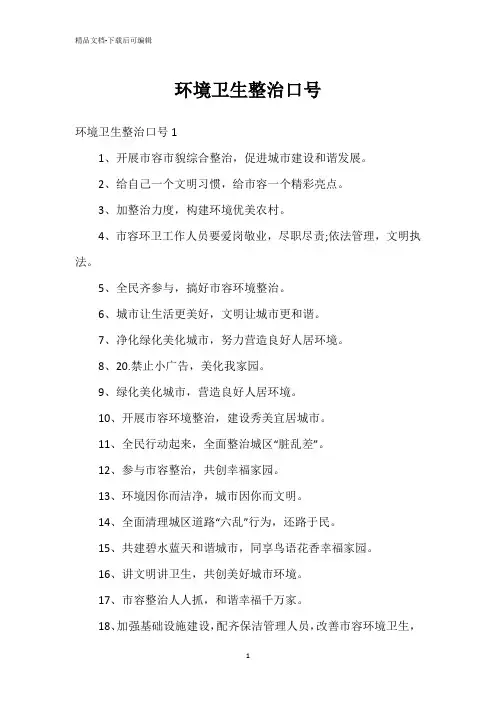 精品文档-下载后可编辑

环境卫生整治口号

环境卫生整治口号 1

1、开展市容市貌综合整治，促进城市建设和谐发展。

2、给自己一个文明习惯，给市容一个精彩亮点。

3、加整治力度，构建环境优美农村。

4、市容环卫工作人员要爱岗敬业，尽职尽责;依法管理，文明执法。

5、全民齐参与，搞好市容环境整治。

6、城市让生活更美好，文明让城市更和谐。

7、净化绿化美化城市，努力营造良好人居环境。

8、20.禁止小广告，美化我家园。

9、绿化美化城市，营造良好人居环境。

10、开展市容环境整治，建设秀美宜居城市。

11、全民行动起来，全面整治城区“脏乱差”。

12、参与市容整治，共创幸福家园。

13、环境因你而洁净，城市因你而文明。

14、全面清理城区道路“六乱”行为，还路于民。

15、共建碧水蓝天和谐城市，同享鸟语花香幸福家园。

16、讲文明讲卫生，共创美好城市环境。

17、市容整治人人抓，和谐幸福千万家。

18、加强基础设施建设，配齐保洁管理人员，改善市容环境卫生，

1